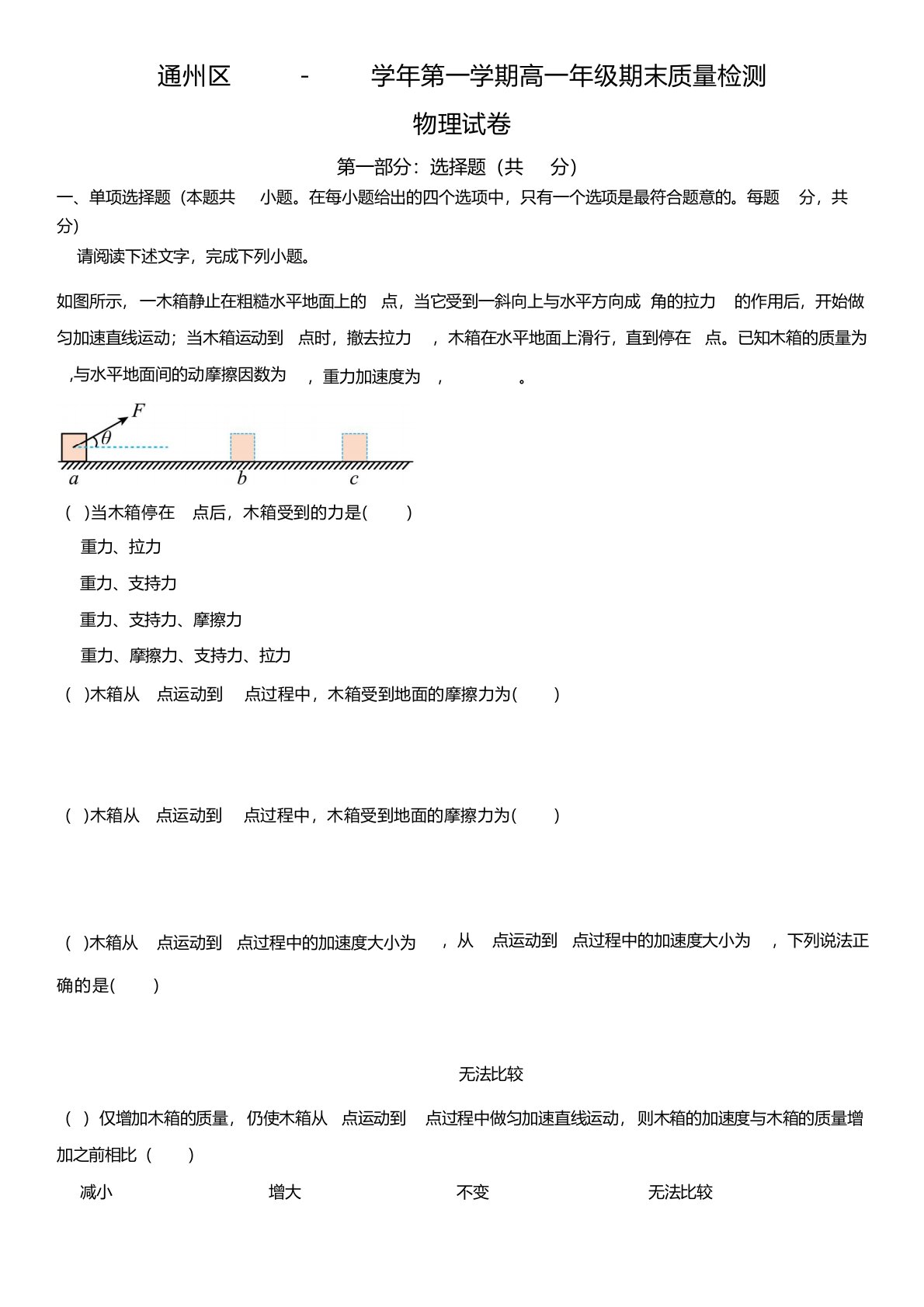 通州区 - 学年第一学期高一年级期末质量检测

物理试卷

第一部分：选择题（共 分）

一、单项选择题（本题共 小题。在每小题给出的四个选项中，只有一个选项是最符合题意的。每题 分，共 分）

请阅读下述文字，完成下列小题。

如图所示，一木箱静止在粗糙水平地面上的 点，当它受到一斜向上与水平方向成 角的拉力 的作用后，开始做匀加速直线运动；当木箱运动到 点时，撤去拉力 ，木箱在水平地面上滑行，直到停在 点。已知木箱的质量为 ,与水平地面间的动摩擦因数为 ，重力加速度为 ， 。

$F$ $\theta$ $a$ $b$ $c$

( )当木箱停在 点后，木箱受到的力是( )

重力、拉力

重力、支持力

重力、支持力、摩擦力

重力、摩擦力、支持力、拉力

( )木箱从 点运动到 点过程中，木箱受到地面的摩擦力为( )

( )木箱从 点运动到 点过程中，木箱受到地面的摩擦力为( )

( )木箱从 点运动到 点过程中的加速度大小为 ，从 点运动到 点过程中的加速度大小为 ，下列说法正确的是( )

无法比较

( ) 仅增加木箱的质量，仍使木箱从 点运动到 点过程中做匀加速直线运动，则木箱的加速度与木箱的质量增加之前相比（ ）

减小 增大 不变 无法比较